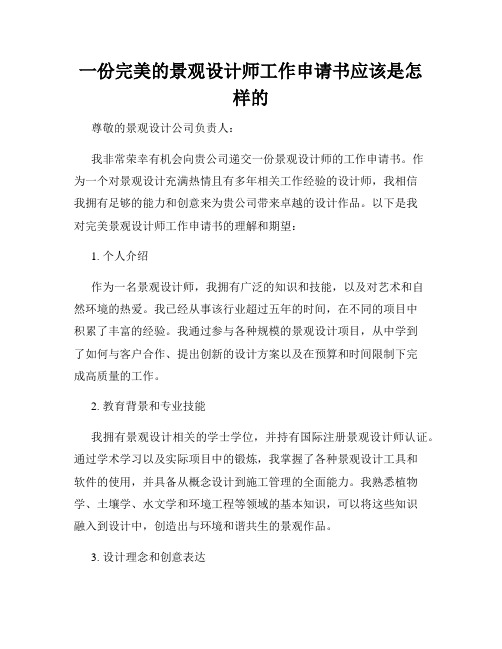 一份完美的景观设计师工作申请书应该是怎样的

尊敬的景观设计公司负责人：

我非常荣幸有机会向贵公司递交一份景观设计师的工作申请书。作为一个对景观设计充满热情且有多年相关工作经验的设计师，我相信我拥有足够的能力和创意来为贵公司带来卓越的设计作品。以下是我对完美景观设计师工作申请书的理解和期望：

1. 个人介绍

作为一名景观设计师，我拥有广泛的知识和技能，以及对艺术和自然环境的热爱。我已经从事该行业超过五年的时间，在不同的项目中积累了丰富的经验。我通过参与各种规模的景观设计项目，从中学到了如何与客户合作、提出创新的设计方案以及在预算和时间限制下完成高质量的工作。

2. 教育背景和专业技能

我拥有景观设计相关的学士学位，并持有国际注册景观设计师认证。通过学术学习以及实际项目中的锻炼，我掌握了各种景观设计工具和软件的使用，并具备从概念设计到施工管理的全面能力。我熟悉植物学、土壤学、水文学和环境工程等领域的基本知识，可以将这些知识融入到设计中，创造出与环境和谐共生的景观作品。

3. 设计理念和创意表达